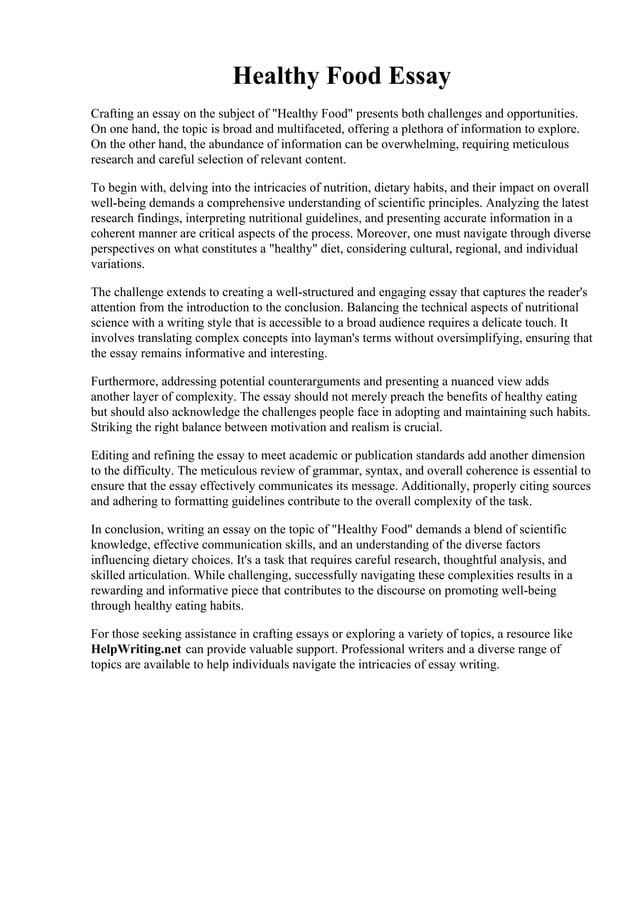 Healthy Food Essay

Crafting an essay on the subject of "Healthy Food" presents both challenges and opportunities. On one hand, the topic is broad and multifaceted, offering a plethora of information to explore. On the other hand, the abundance of information can be overwhelming, requiring meticulous research and careful selection of relevant content.

To begin with, delving into the intricacies of nutrition, dietary habits, and their impact on overall well-being demands a comprehensive understanding of scientific principles. Analyzing the latest research findings, interpreting nutritional guidelines, and presenting accurate information in a coherent manner are critical aspects of the process. Moreover, one must navigate through diverse perspectives on what constitutes a "healthy" diet, considering cultural, regional, and individual variations.

The challenge extends to creating a well-structured and engaging essay that captures the reader's attention from the introduction to the conclusion. Balancing the technical aspects of nutritional science with a writing style that is accessible to a broad audience requires a delicate touch. It involves translating complex concepts into layman's terms without oversimplifying, ensuring that the essay remains informative and interesting.

Furthermore, addressing potential counterarguments and presenting a nuanced view adds another layer of complexity. The essay should not merely preach the benefits of healthy eating but should also acknowledge the challenges people face in adopting and maintaining such habits. Striking the right balance between motivation and realism is crucial.

Editing and refining the essay to meet academic or publication standards add another dimension to the difficulty. The meticulous review of grammar, syntax, and overall coherence is essential to ensure that the essay effectively communicates its message. Additionally, properly citing sources and adhering to formatting guidelines contribute to the overall complexity of the task.

In conclusion, writing an essay on the topic of "Healthy Food" demands a blend of scientific knowledge, effective communication skills, and an understanding of the diverse factors influencing dietary choices. It's a task that requires careful research, thoughtful analysis, and skilled articulation. While challenging, successfully navigating these complexities results in a rewarding and informative piece that contributes to the discourse on promoting well-being through healthy eating habits.

For those seeking assistance in crafting essays or exploring a variety of topics, a resource like HelpWriting.net can provide valuable support. Professional writers and a diverse range of topics are available to help individuals navigate the intricacies of essay writing.